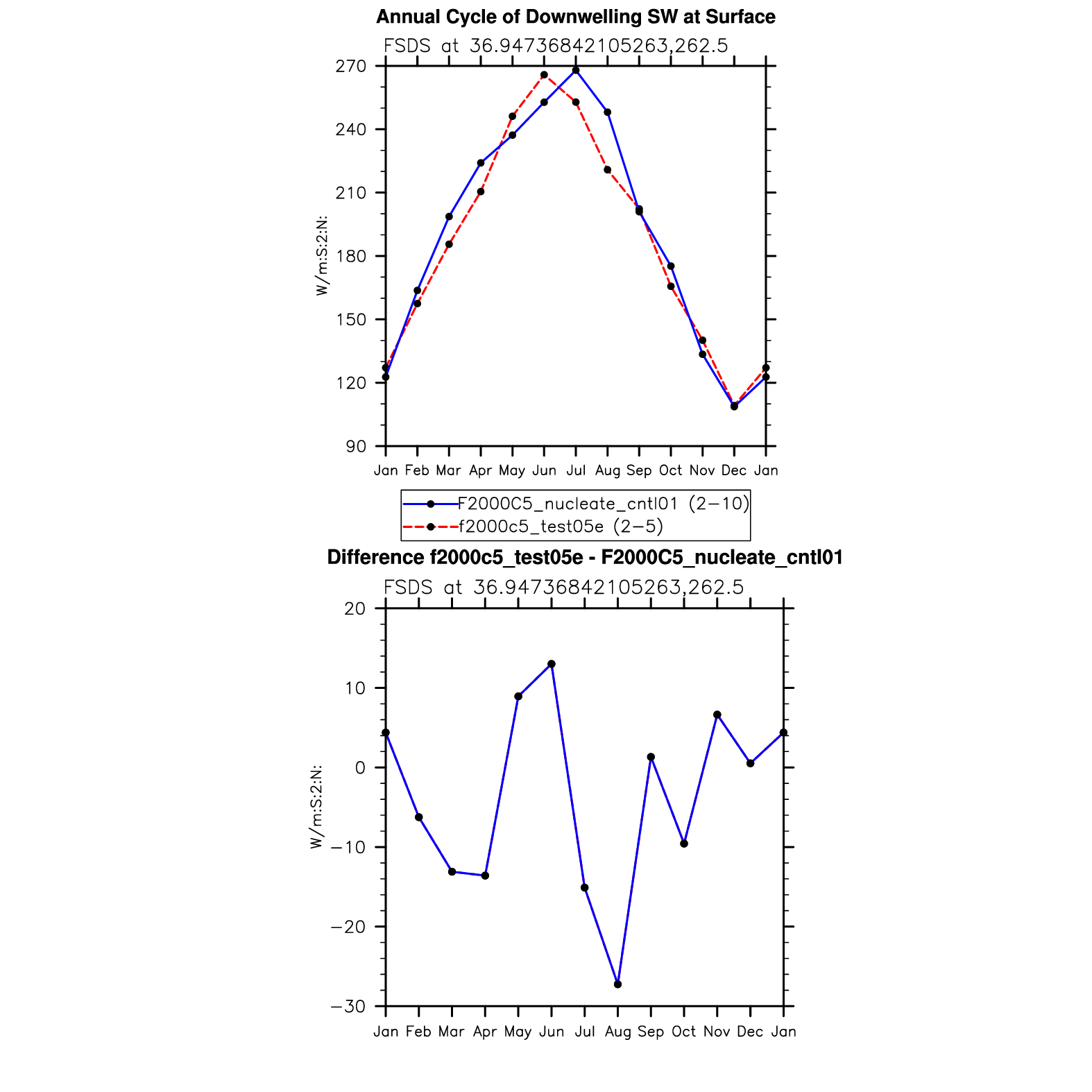 Annual Cycle of Downwelling SW at Surface

FSDS at 36.94736842105263,262.5

270
240
210
180
150
120
90

W/m:S:2:N:

Jan Feb Mar Apr May Jun Jul Aug Sep Oct Nov Dec Jan

F2000C5_nucleate_cntl01 (2−10)
f2000c5_test05e (2−5)

Difference f2000c5_test05e - F2000C5_nucleate_cntl01

FSDS at 36.94736842105263,262.5

20
10
0
−10
−20
−30

W/m:S:2:N:

Jan Feb Mar Apr May Jun Jul Aug Sep Oct Nov Dec Jan